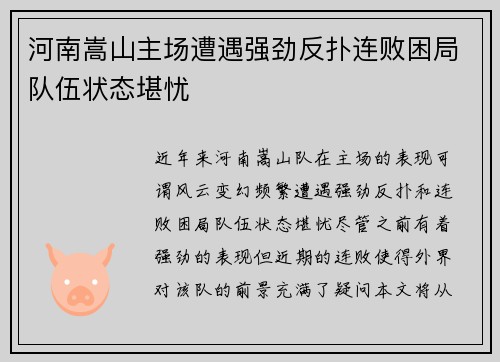 河南嵩山主场遭遇强劲反扑连败困局队伍状态堪忧

近年来河南嵩山队在主场的表现可谓风云变幻频繁遭遇强劲反扑和连败困局队伍状态堪忧尽管之前有着强劲的表现但近期的连败使得外界对该队的前景充满了疑问本文将从